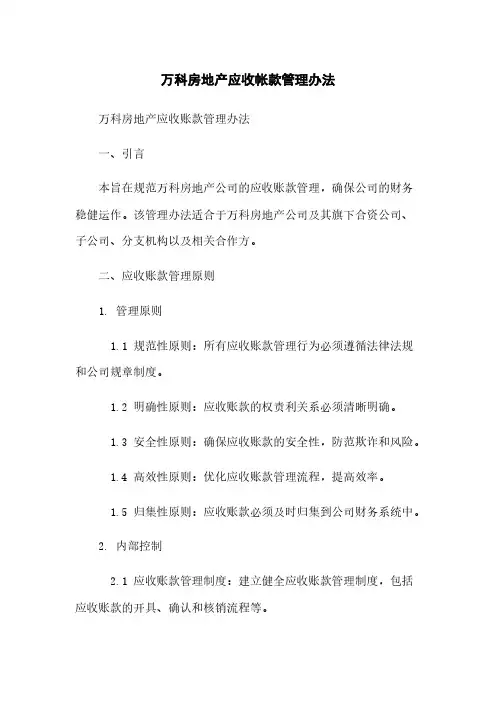 万科房地产应收帐款管理办法

万科房地产应收账款管理办法

一、引言

本旨在规范万科房地产公司的应收账款管理，确保公司的财务稳健运作。该管理办法适合于万科房地产公司及其旗下合资公司、子公司、分支机构以及相关合作方。

二、应收账款管理原则

1. 管理原则

1.1 规范性原则：所有应收账款管理行为必须遵循法律法规和公司规章制度。

1.2 明确性原则：应收账款的权责利关系必须清晰明确。

1.3 安全性原则：确保应收账款的安全性，防范欺诈和风险。

1.4 高效性原则：优化应收账款管理流程，提高效率。

1.5 归集性原则：应收账款必须及时归集到公司财务系统中。

2. 内部控制

2.1 应收账款管理制度：建立健全应收账款管理制度，包括应收账款的开具、确认和核销流程等。